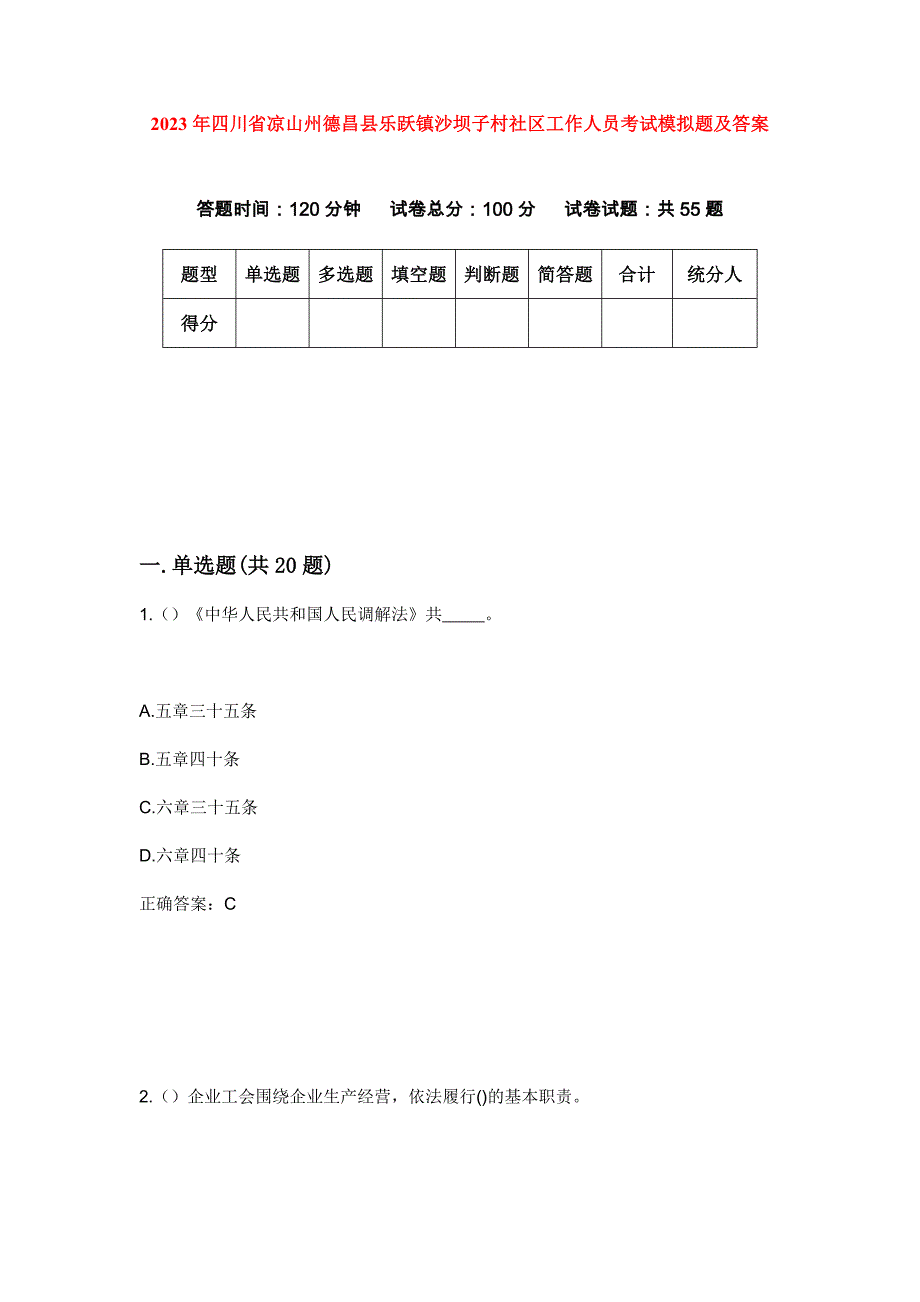 2023年四川省凉山州德昌县乐跃镇沙坝子村社区工作人员考试模拟题及答案

答题时间：120分钟　试卷总分：100分　试卷试题：共55题

| 题型 | 单选题 | 多选题 | 填空题 | 判断题 | 简答题 | 合计 | 统分人 |
|---|---|---|---|---|---|---|---|
| 得分 | | | | | | | |

一.单选题(共20题)

1.()《中华人民共和国人民调解法》共_____。

A.五章三十五条

B.五章四十条

C.六章三十五条

D.六章四十条

正确答案：C

2.()企业工会围绕企业生产经营，依法履行()的基本职责。